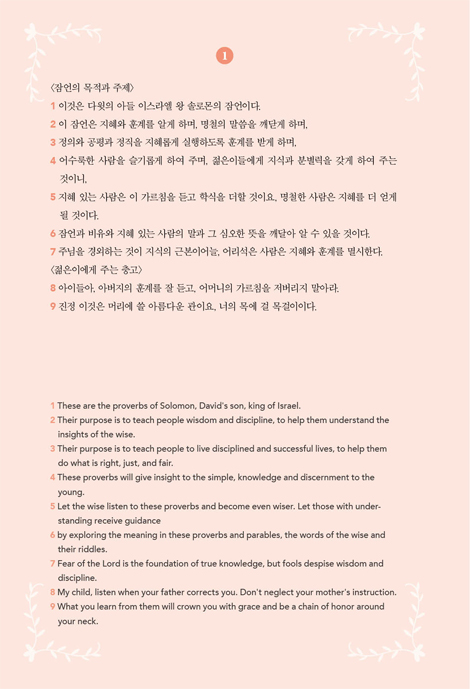 1

〈잠언의 목적과 주제〉

1 이것은 다윗의 아들 이스라엘 왕 솔로몬의 잠언이다.
2 이 잠언은 지혜와 훈계를 알게 하며, 명철의 말씀을 깨닫게 하며,
3 정의와 공평과 정직을 지혜롭게 실행하도록 훈계를 받게 하며,
4 어수룩한 사람을 슬기롭게 하여 주며, 젊은이들에게 지식과 분별력을 갖게 하여 주는 것이니,
5 지혜 있는 사람은 이 가르침을 듣고 학식을 더할 것이요, 명철한 사람은 지혜를 더 얻게 될 것이다.
6 잠언과 비유와 지혜 있는 사람의 말과 그 심오한 뜻을 깨달아 알 수 있을 것이다.
7 주님을 경외하는 것이 지식의 근본이어늘, 어리석은 사람은 지혜와 훈계를 멸시한다.

〈젊은이에게 주는 충고〉

8 아이들아, 아버지의 훈계를 잘 듣고, 어머니의 가르침을 저버리지 말아라.
9 진정 이것은 머리에 쓸 아름다운 관이요, 너의 목에 걸 목걸이이다.

1 These are the proverbs of Solomon, David's son, king of Israel.
2 Their purpose is to teach people wisdom and discipline, to help them understand the insights of the wise.
3 Their purpose is to teach people to live disciplined and successful lives, to help them do what is right, just, and fair.
4 These proverbs will give insight to the simple, knowledge and discernment to the young.
5 Let the wise listen to these proverbs and become even wiser. Let those with understanding receive guidance
6 by exploring the meaning in these proverbs and parables, the words of the wise and their riddles.
7 Fear of the Lord is the foundation of true knowledge, but fools despise wisdom and discipline.
8 My child, listen when your father corrects you. Don't neglect your mother's instruction.
9 What you learn from them will crown you with grace and be a chain of honor around your neck.